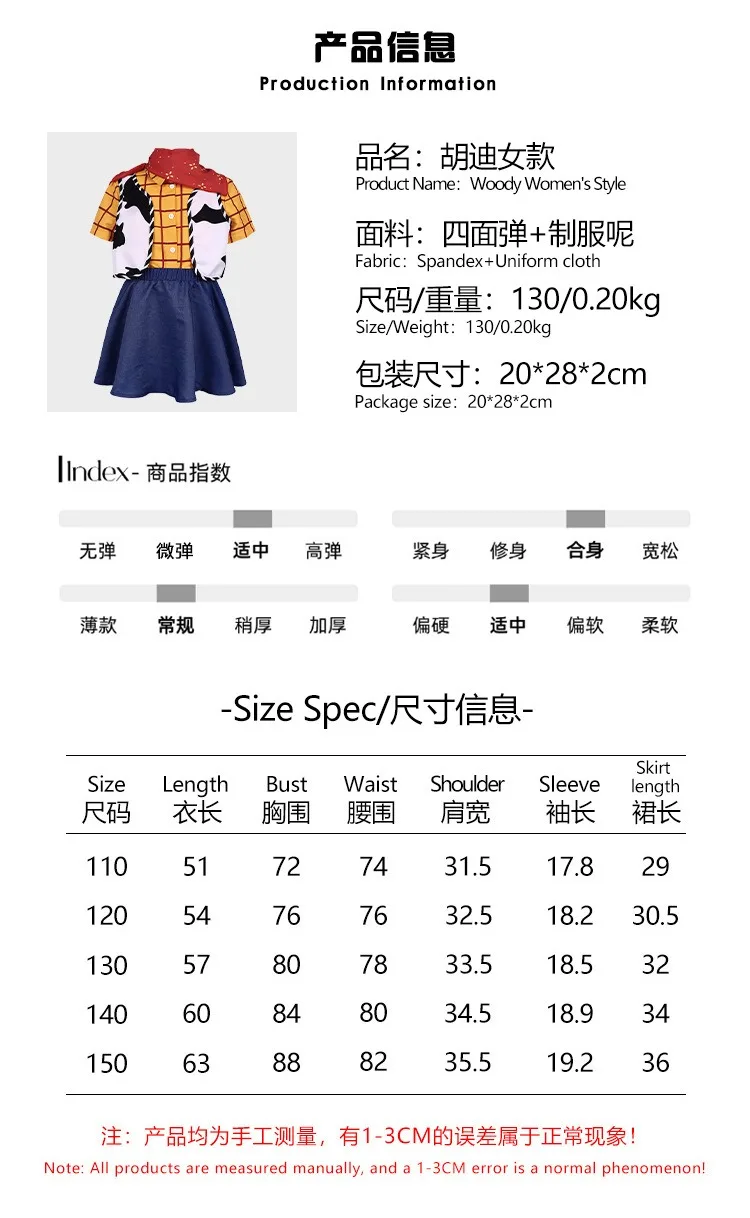 产品信息
Production Information

品名：胡迪女款
Product Name：Woody Women's Style

面料：四面弹+制服呢
Fabric：Spandex+Uniform cloth

尺码/重量：130/0.20kg
Size/Weight：130/0.20kg

包装尺寸：20*28*2cm
Package size：20*28*2cm

Index- 商品指数

无弹 微弹 适中 高弹
紧身 修身 合身 宽松
薄款 常规 稍厚 加厚
偏硬 适中 偏软 柔软

-Size Spec/尺寸信息-

| Size 尺码 | Length 衣长 | Bust 胸围 | Waist 腰围 | Shoulder 肩宽 | Sleeve 袖长 | Skirt length 裙长 |
|---|---|---|---|---|---|---|
| 110 | 51 | 72 | 74 | 31.5 | 17.8 | 29 |
| 120 | 54 | 76 | 76 | 32.5 | 18.2 | 30.5 |
| 130 | 57 | 80 | 78 | 33.5 | 18.5 | 32 |
| 140 | 60 | 84 | 80 | 34.5 | 18.9 | 34 |
| 150 | 63 | 88 | 82 | 35.5 | 19.2 | 36 |

注：产品均为手工测量，有1-3CM的误差属于正常现象！
Note: All products are measured manually, and a 1-3CM error is a normal phenomenon!